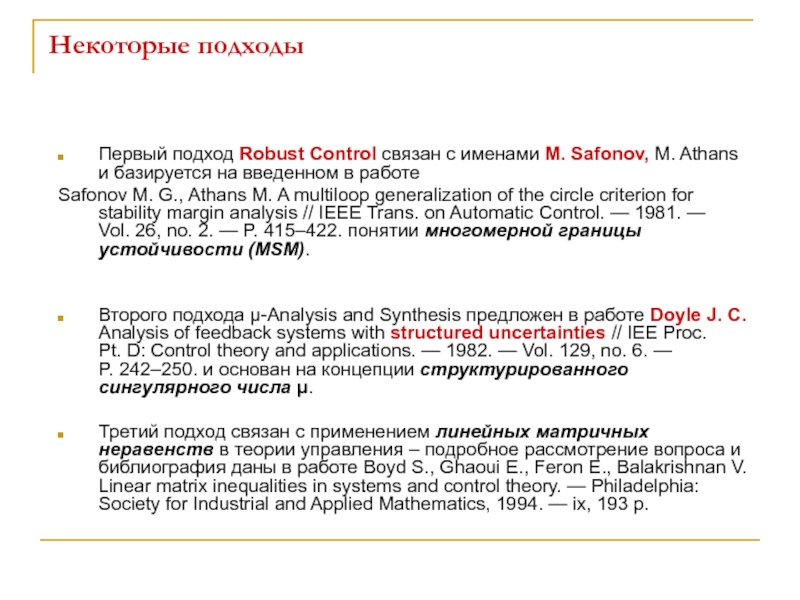 Некоторые подходы

Первый подход Robust Control связан с именами M. Safonov, M. Athans и базируется на введенном в работе

Safonov M. G., Athans M. A multiloop generalization of the circle criterion for stability margin analysis // IEEE Trans. on Automatic Control. — 1981. — Vol. 26, no. 2. — P. 415–422. понятии многомерной границы устойчивости (MSM).

Второго подхода µ-Analysis and Synthesis предложен в работе Doyle J. C. Analysis of feedback systems with structured uncertainties // IEE Proc. Pt. D: Control theory and applications. — 1982. — Vol. 129, no. 6. — P. 242–250. и основан на концепции структурированного сингулярного числа µ.

Третий подход связан с применением линейных матричных неравенств в теории управления – подробное рассмотрение вопроса и библиография даны в работе Boyd S., Ghaoui E., Feron E., Balakrishnan V. Linear matrix inequalities in systems and control theory. — Philadelphia: Society for Industrial and Applied Mathematics, 1994. — ix, 193 p.